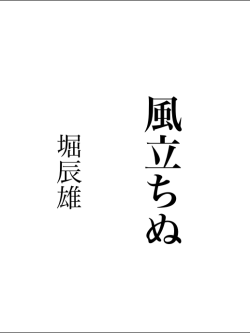 風立ちぬ

堀辰雄